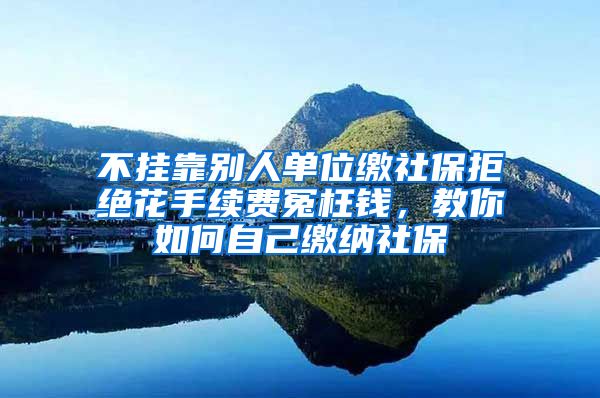 不挂靠别人单位缴社保拒绝花手续费冤枉钱，教你如何自己缴纳社保